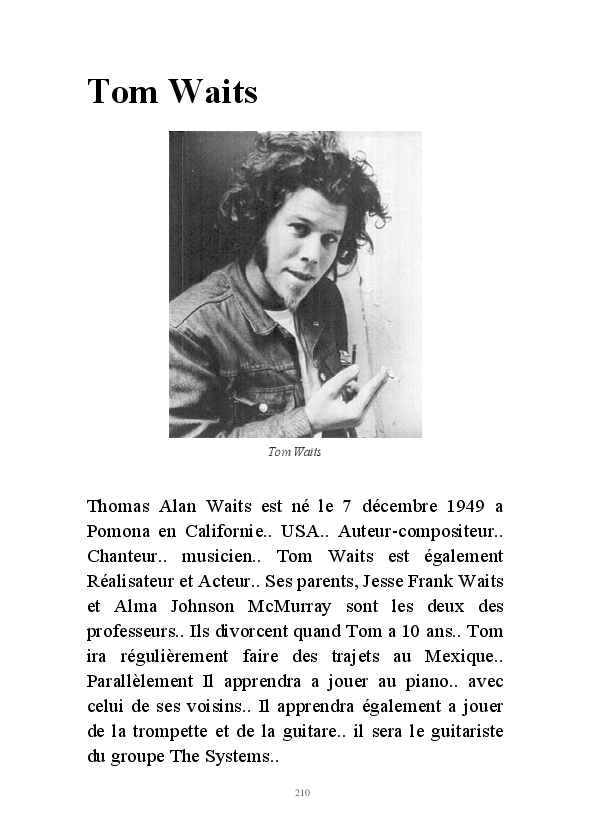 Tom Waits

Tom Waits

Thomas Alan Waits est né le 7 décembre 1949 a Pomona en Californie.. USA.. Auteur-compositeur.. Chanteur.. musicien.. Tom Waits est également Réalisateur et Acteur.. Ses parents, Jesse Frank Waits et Alma Johnson McMurray sont les deux des professeurs.. Ils divorcent quand Tom a 10 ans.. Tom ira régulièrement faire des trajets au Mexique.. Parallèlement Il apprendra a jouer au piano.. avec celui de ses voisins.. Il apprendra également a jouer de la trompette et de la guitare.. il sera le guitariste du groupe The Systems..

210